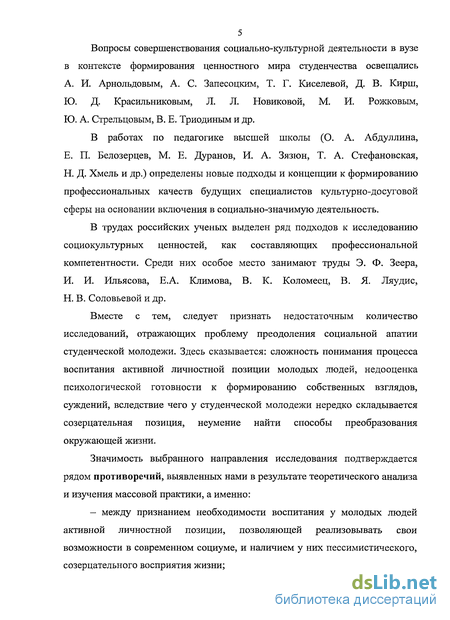 5

Вопросы совершенствования социально-культурной деятельности в вузе в контексте формирования ценностного мира студенчества освещались А. И. Арнольдовым, А. С. Запесоцким, Т. Г. Киселевой, Д. В. Кирш, Ю. Д. Красильниковым, Л. Л. Новиковой, М. И. Рожковым, Ю. А. Стрельцовым, В. Е. Триодиным и др.

В работах по педагогике высшей школы (О. А. Абдуллина, Е. П. Белозерцев, М. Е. Дуранов, И. А. Зязюн, Т. А. Стефановская, Н. Д. Хмель и др.) определены новые подходы и концепции к формированию профессиональных качеств будущих специалистов культурно-досуговой сферы на основании включения в социально-значимую деятельность.

В трудах российских ученых выделен ряд подходов к исследованию социокультурных ценностей, как составляющих профессиональной компетентности. Среди них особое место занимают труды Э. Ф. Зеера, И. И. Ильясова, Е.А. Климова, В. К. Коломеец, В. Я. Ляудис, Н. В. Соловьевой и др.

Вместе с тем, следует признать недостаточным количество исследований, отражающих проблему преодоления социальной апатии студенческой молодежи. Здесь сказывается: сложность понимания процесса воспитания активной личностной позиции молодых людей, недооценка психологической готовности к формированию собственных взглядов, суждений, вследствие чего у студенческой молодежи нередко складывается созерцательная позиция, неумение найти способы преобразования окружающей жизни.

Значимость выбранного направления исследования подтверждается рядом противоречий, выявленных нами в результате теоретического анализа и изучения массовой практики, а именно:

– между признанием необходимости воспитания у молодых людей активной личностной позиции, позволяющей реализовывать свои возможности в современном социуме, и наличием у них пессимистического, созерцательного восприятия жизни;

dsLib.net
библиотека диссертаций